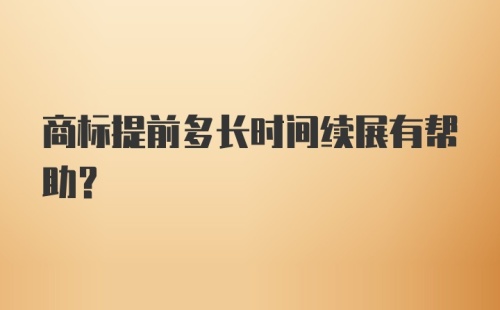 商标提前多长时间续展有帮助?